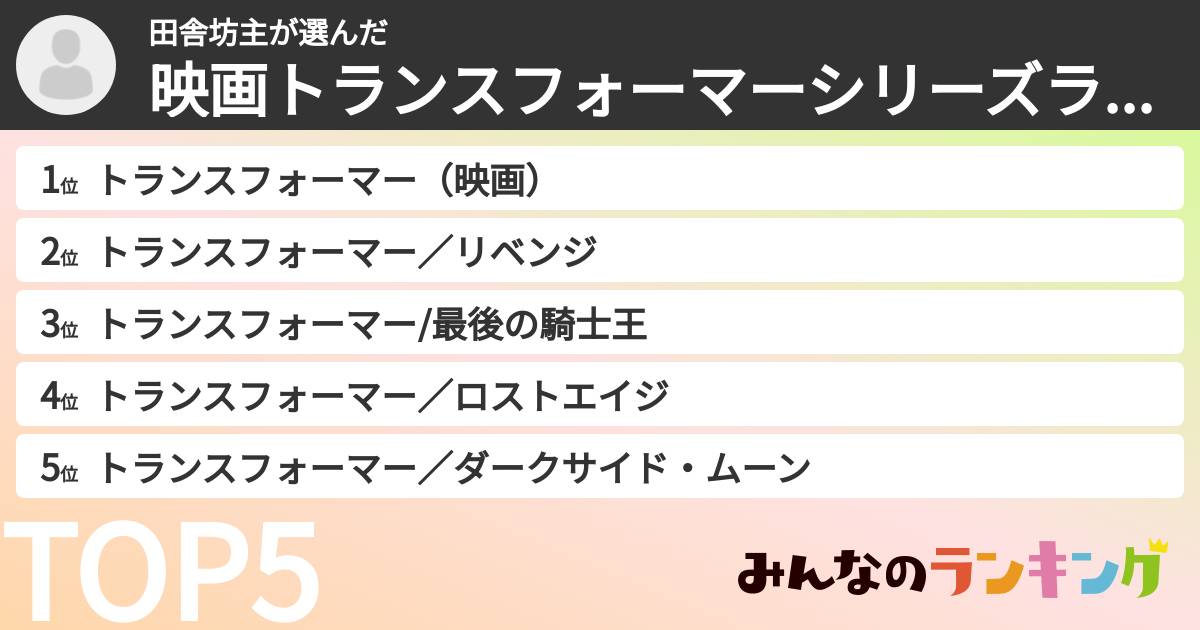 田舎坊主が選んだ
映画トランスフォーマーシリーズラ...

1位 トランスフォーマー（映画）
2位 トランスフォーマー／リベンジ
3位 トランスフォーマー/最後の騎士王
4位 トランスフォーマー／ロストエイジ
5位 トランスフォーマー／ダークサイド・ムーン

TOP5

みんなのランキング